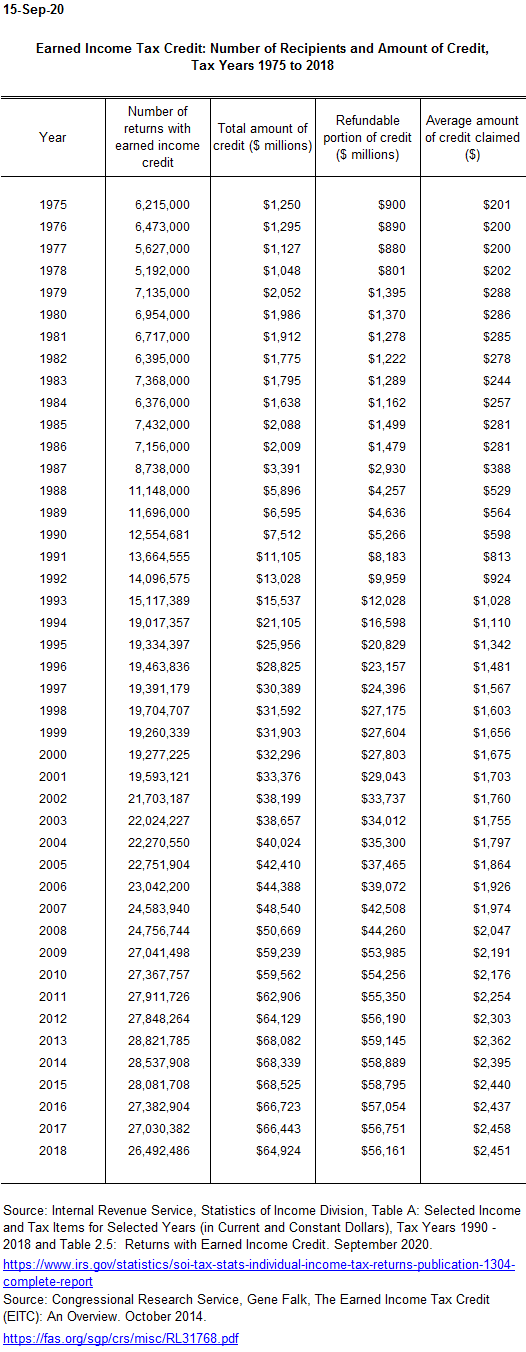 15-Sep-20

Earned Income Tax Credit: Number of Recipients and Amount of Credit, Tax Years 1975 to 2018

| Year | Number of returns with earned income credit | Total amount of credit ($ millions) | Refundable portion of credit ($ millions) | Average amount of credit claimed ($) |
|---|---|---|---|---|
| 1975 | 6,215,000 | $1,250 | $900 | $201 |
| 1976 | 6,473,000 | $1,295 | $890 | $200 |
| 1977 | 5,627,000 | $1,127 | $880 | $200 |
| 1978 | 5,192,000 | $1,048 | $801 | $202 |
| 1979 | 7,135,000 | $2,052 | $1,395 | $288 |
| 1980 | 6,954,000 | $1,986 | $1,370 | $286 |
| 1981 | 6,717,000 | $1,912 | $1,278 | $285 |
| 1982 | 6,395,000 | $1,775 | $1,222 | $278 |
| 1983 | 7,368,000 | $1,795 | $1,289 | $244 |
| 1984 | 6,376,000 | $1,638 | $1,162 | $257 |
| 1985 | 7,432,000 | $2,088 | $1,499 | $281 |
| 1986 | 7,156,000 | $2,009 | $1,479 | $281 |
| 1987 | 8,738,000 | $3,391 | $2,930 | $388 |
| 1988 | 11,148,000 | $5,896 | $4,257 | $529 |
| 1989 | 11,696,000 | $6,595 | $4,636 | $564 |
| 1990 | 12,554,681 | $7,512 | $5,266 | $598 |
| 1991 | 13,664,555 | $11,105 | $8,183 | $813 |
| 1992 | 14,096,575 | $13,028 | $9,959 | $924 |
| 1993 | 15,117,389 | $15,537 | $12,028 | $1,028 |
| 1994 | 19,017,357 | $21,105 | $16,598 | $1,110 |
| 1995 | 19,334,397 | $25,956 | $20,829 | $1,342 |
| 1996 | 19,463,836 | $28,825 | $23,157 | $1,481 |
| 1997 | 19,391,179 | $30,389 | $24,396 | $1,567 |
| 1998 | 19,704,707 | $31,592 | $27,175 | $1,603 |
| 1999 | 19,260,339 | $31,903 | $27,604 | $1,656 |
| 2000 | 19,277,225 | $32,296 | $27,803 | $1,675 |
| 2001 | 19,593,121 | $33,376 | $29,043 | $1,703 |
| 2002 | 21,703,187 | $38,199 | $33,737 | $1,760 |
| 2003 | 22,024,227 | $38,657 | $34,012 | $1,755 |
| 2004 | 22,270,550 | $40,024 | $35,300 | $1,797 |
| 2005 | 22,751,904 | $42,410 | $37,465 | $1,864 |
| 2006 | 23,042,200 | $44,388 | $39,072 | $1,926 |
| 2007 | 24,583,940 | $48,540 | $42,508 | $1,974 |
| 2008 | 24,756,744 | $50,669 | $44,260 | $2,047 |
| 2009 | 27,041,498 | $59,239 | $53,985 | $2,191 |
| 2010 | 27,367,757 | $59,562 | $54,256 | $2,176 |
| 2011 | 27,911,726 | $62,906 | $55,350 | $2,254 |
| 2012 | 27,848,264 | $64,129 | $56,190 | $2,303 |
| 2013 | 28,821,785 | $68,082 | $59,145 | $2,362 |
| 2014 | 28,537,908 | $68,339 | $58,889 | $2,395 |
| 2015 | 28,081,708 | $68,525 | $58,795 | $2,440 |
| 2016 | 27,382,904 | $66,723 | $57,054 | $2,437 |
| 2017 | 27,030,382 | $66,443 | $56,751 | $2,458 |
| 2018 | 26,492,486 | $64,924 | $56,161 | $2,451 |

Source: Internal Revenue Service, Statistics of Income Division, Table A: Selected Income and Tax Items for Selected Years (in Current and Constant Dollars), Tax Years 1990 - 2018 and Table 2.5: Returns with Earned Income Credit. September 2020.
https://www.irs.gov/statistics/soi-tax-stats-individual-income-tax-returns-publication-1304-complete-report
Source: Congressional Research Service, Gene Falk, The Earned Income Tax Credit (EITC): An Overview. October 2014.
https://fas.org/sgp/crs/misc/RL31768.pdf